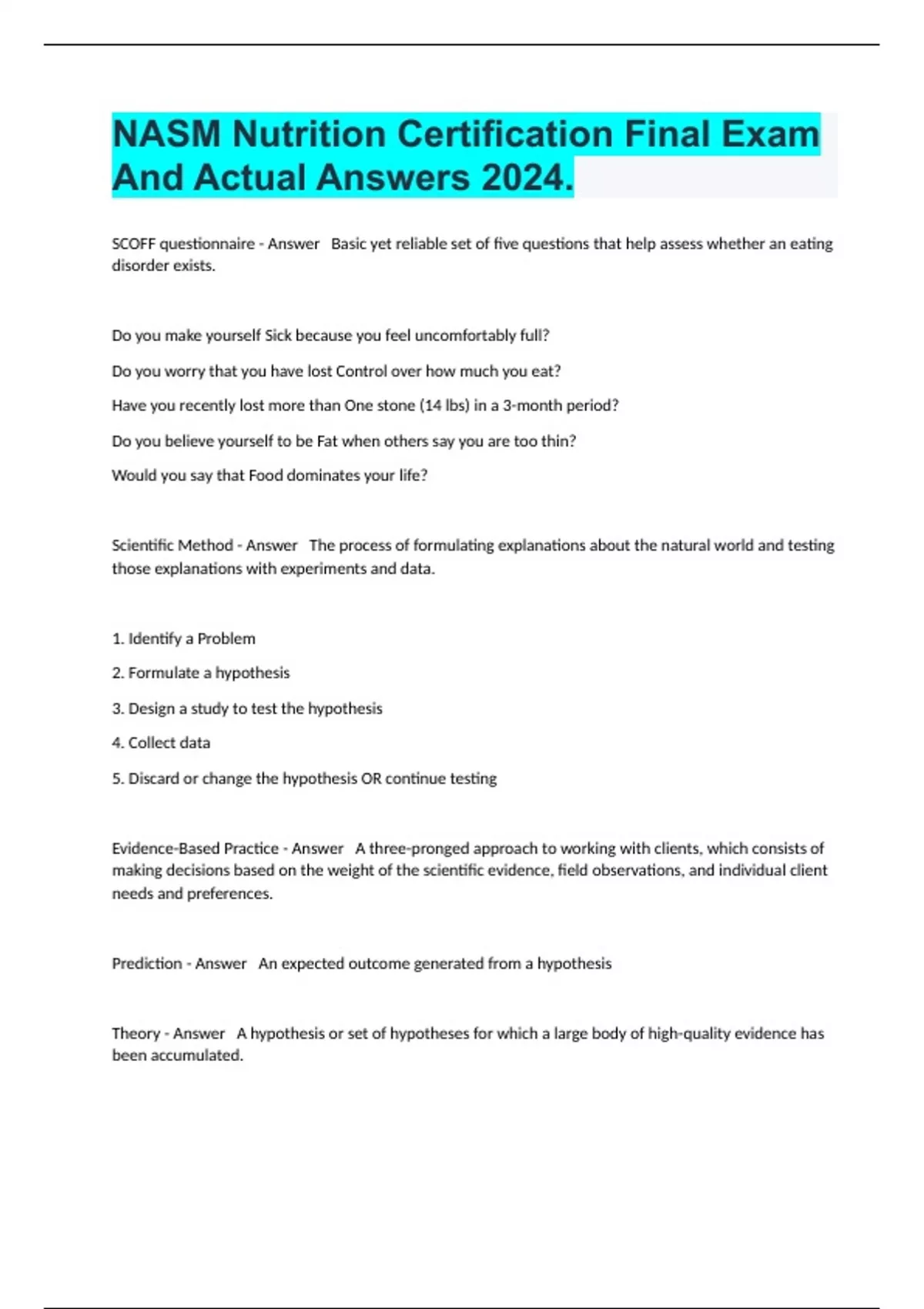 NASM Nutrition Certification Final Exam And Actual Answers 2024.

SCOFF questionnaire - Answer Basic yet reliable set of five questions that help assess whether an eating disorder exists.

Do you make yourself Sick because you feel uncomfortably full?

Do you worry that you have lost Control over how much you eat?

Have you recently lost more than One stone (14 lbs) in a 3-month period?

Do you believe yourself to be Fat when others say you are too thin?

Would you say that Food dominates your life?

Scientific Method - Answer The process of formulating explanations about the natural world and testing those explanations with experiments and data.

1. Identify a Problem

2. Formulate a hypothesis

3. Design a study to test the hypothesis

4. Collect data

5. Discard or change the hypothesis OR continue testing

Evidence-Based Practice - Answer A three-pronged approach to working with clients, which consists of making decisions based on the weight of the scientific evidence, field observations, and individual client needs and preferences.

Prediction - Answer An expected outcome generated from a hypothesis

Theory - Answer A hypothesis or set of hypotheses for which a large body of high-quality evidence has been accumulated.